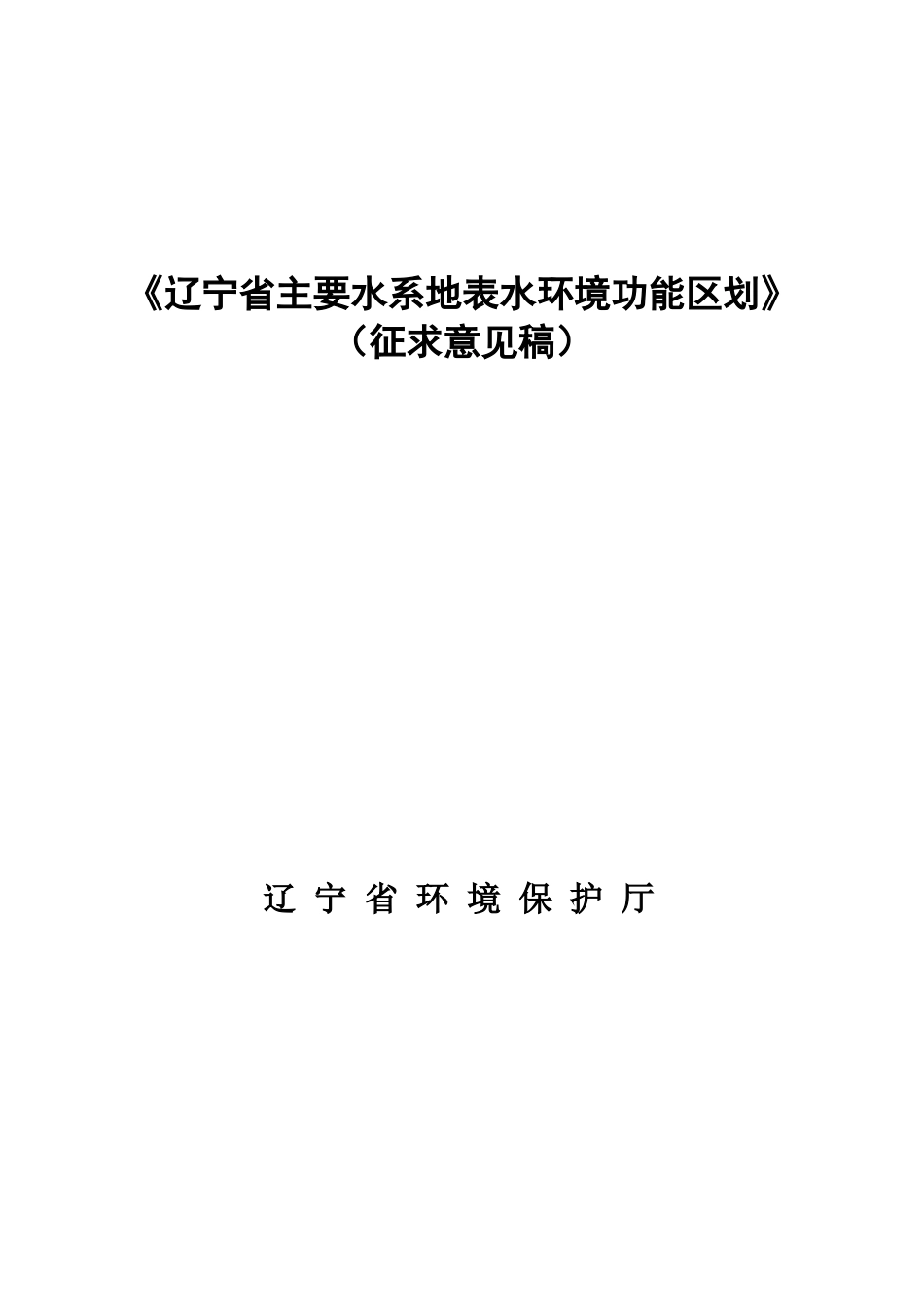 《辽宁省主要水系地表水环境功能区划》
（征求意见稿）

辽 宁 省 环 境 保 护 厅